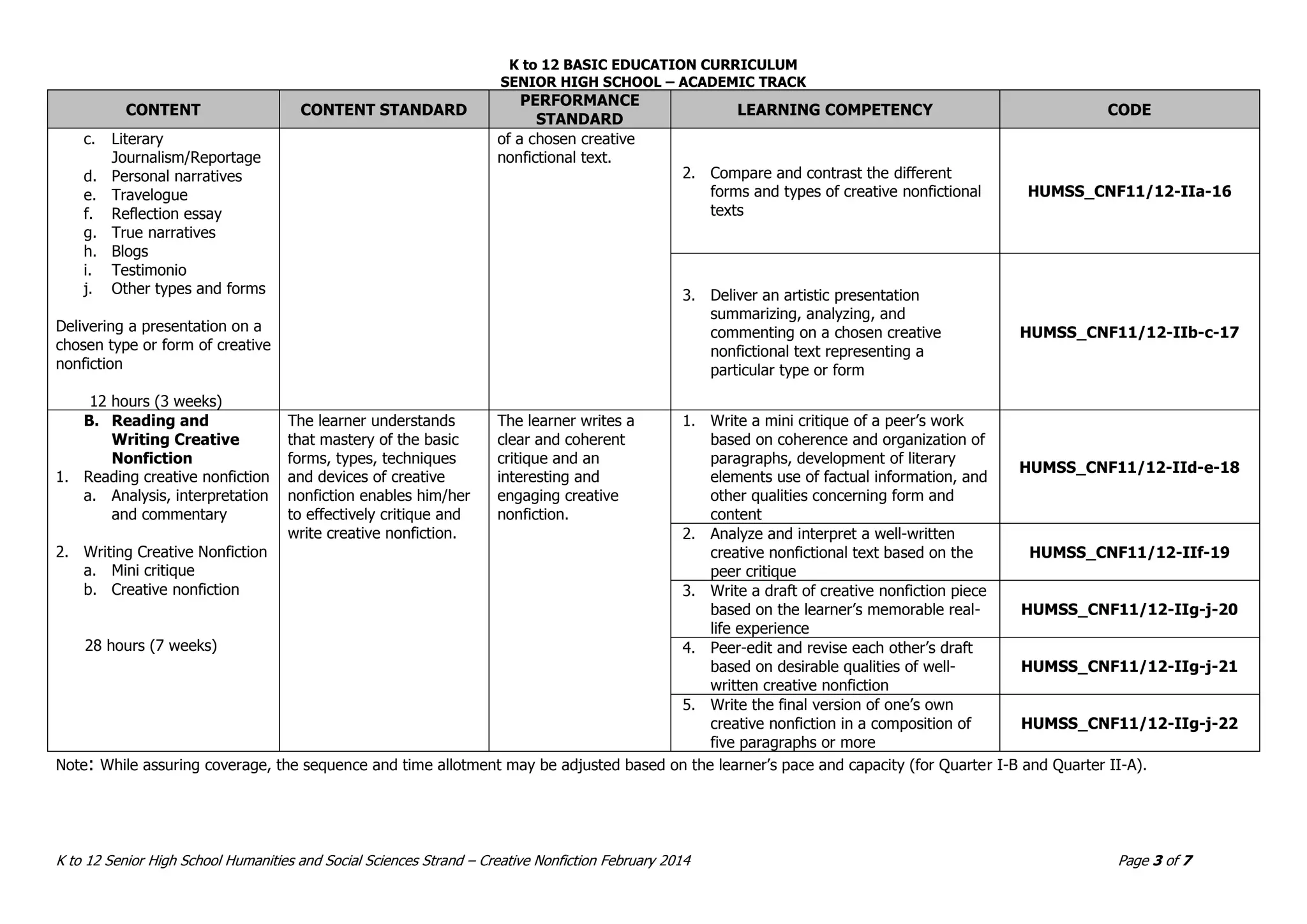 K to 12 BASIC EDUCATION CURRICULUM
SENIOR HIGH SCHOOL – ACADEMIC TRACK

| CONTENT | CONTENT STANDARD | PERFORMANCE STANDARD | LEARNING COMPETENCY | CODE |
|---|---|---|---|---|
| c. Literary Journalism/Reportage d. Personal narratives e. Travelogue f. Reflection essay g. True narratives h. Blogs i. Testimonio j. Other types and forms Delivering a presentation on a chosen type or form of creative nonfiction 12 hours (3 weeks) | | of a chosen creative nonfictional text. | 2. Compare and contrast the different forms and types of creative nonfictional texts | HUMSS_CNF11/12-IIa-16 |
| | | | 3. Deliver an artistic presentation summarizing, analyzing, and commenting on a chosen creative nonfictional text representing a particular type or form | HUMSS_CNF11/12-IIb-c-17 |
| B. Reading and Writing Creative Nonfiction 1. Reading creative nonfiction a. Analysis, interpretation and commentary 2. Writing Creative Nonfiction a. Mini critique b. Creative nonfiction 28 hours (7 weeks) | The learner understands that mastery of the basic forms, types, techniques and devices of creative nonfiction enables him/her to effectively critique and write creative nonfiction. | The learner writes a clear and coherent critique and an interesting and engaging creative nonfiction. | 1. Write a mini critique of a peer's work based on coherence and organization of paragraphs, development of literary elements use of factual information, and other qualities concerning form and content | HUMSS_CNF11/12-IId-e-18 |
| | | | 2. Analyze and interpret a well-written creative nonfictional text based on the peer critique | HUMSS_CNF11/12-IIf-19 |
| | | | 3. Write a draft of creative nonfiction piece based on the learner's memorable real-life experience | HUMSS_CNF11/12-IIg-j-20 |
| | | | 4. Peer-edit and revise each other's draft based on desirable qualities of well-written creative nonfiction | HUMSS_CNF11/12-IIg-j-21 |
| | | | 5. Write the final version of one's own creative nonfiction in a composition of five paragraphs or more | HUMSS_CNF11/12-IIg-j-22 |

Note: While assuring coverage, the sequence and time allotment may be adjusted based on the learner's pace and capacity (for Quarter I-B and Quarter II-A).

K to 12 Senior High School Humanities and Social Sciences Strand – Creative Nonfiction February 2014

Page 3 of 7